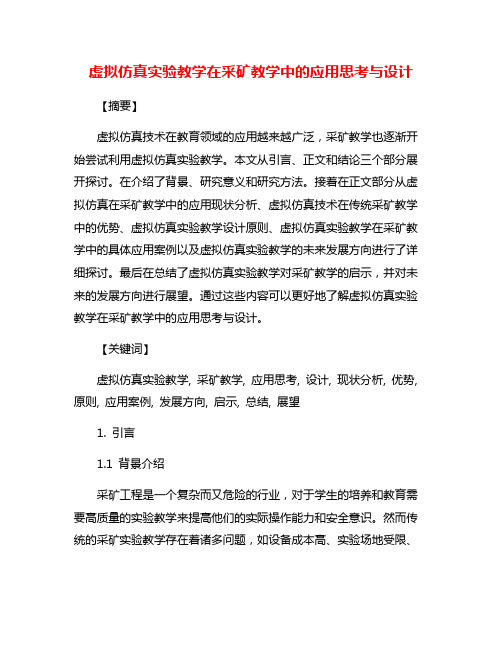 虚拟仿真实验教学在采矿教学中的应用思考与设计

【摘要】

虚拟仿真技术在教育领域的应用越来越广泛，采矿教学也逐渐开始尝试利用虚拟仿真实验教学。本文从引言、正文和结论三个部分展开探讨。在介绍了背景、研究意义和研究方法。接着在正文部分从虚拟仿真在采矿教学中的应用现状分析、虚拟仿真技术在传统采矿教学中的优势、虚拟仿真实验教学设计原则、虚拟仿真实验教学在采矿教学中的具体应用案例以及虚拟仿真实验教学的未来发展方向进行了详细探讨。最后在总结了虚拟仿真实验教学对采矿教学的启示，并对未来的发展方向进行展望。通过这些内容可以更好地了解虚拟仿真实验教学在采矿教学中的应用思考与设计。

【关键词】

虚拟仿真实验教学, 采矿教学, 应用思考, 设计, 现状分析, 优势, 原则, 应用案例, 发展方向, 启示, 总结, 展望

1. 引言

1.1 背景介绍

采矿工程是一个复杂而又危险的行业，对于学生的培养和教育需要高质量的实验教学来提高他们的实际操作能力和安全意识。然而传统的采矿实验教学存在着诸多问题，如设备成本高、实验场地受限、